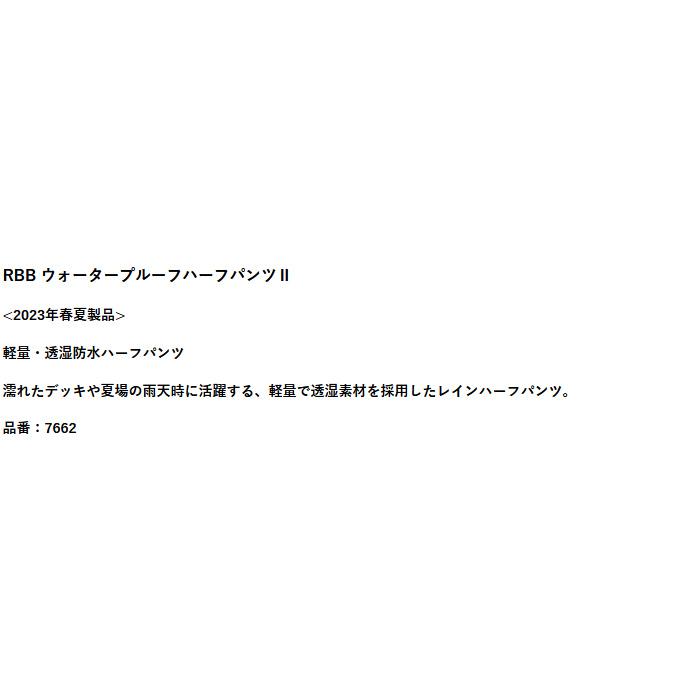 RBB ウォータープルーフハーフパンツ II

<2023年春夏製品>

軽量・透湿防水ハーフパンツ

濡れたデッキや夏場の雨天時に活躍する、軽量で透湿素材を採用したレインハーフパンツ。

品番：7662